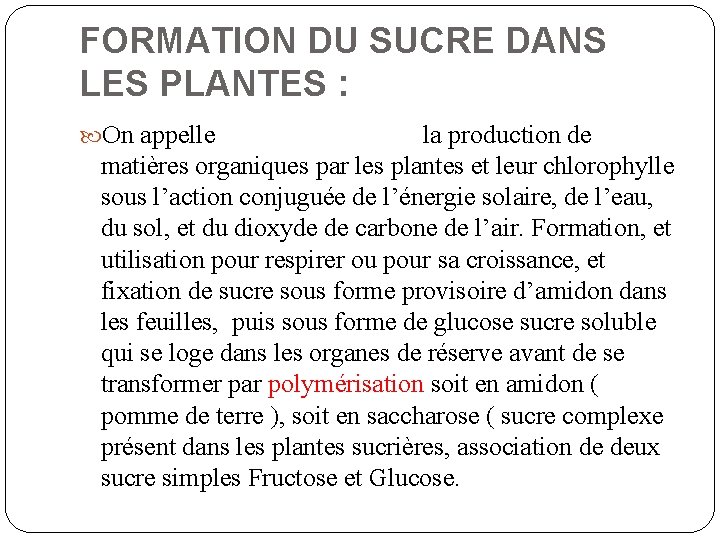 FORMATION DU SUCRE DANS LES PLANTES :

On appelle la production de matières organiques par les plantes et leur chlorophylle sous l’action conjuguée de l’énergie solaire, de l’eau, du sol, et du dioxyde de carbone de l’air. Formation, et utilisation pour respirer ou pour sa croissance, et fixation de sucre sous forme provisoire d’amidon dans les feuilles, puis sous forme de glucose sucre soluble qui se loge dans les organes de réserve avant de se transformer par polymérisation soit en amidon ( pomme de terre ), soit en saccharose ( sucre complexe présent dans les plantes sucrières, association de deux sucre simples Fructose et Glucose.